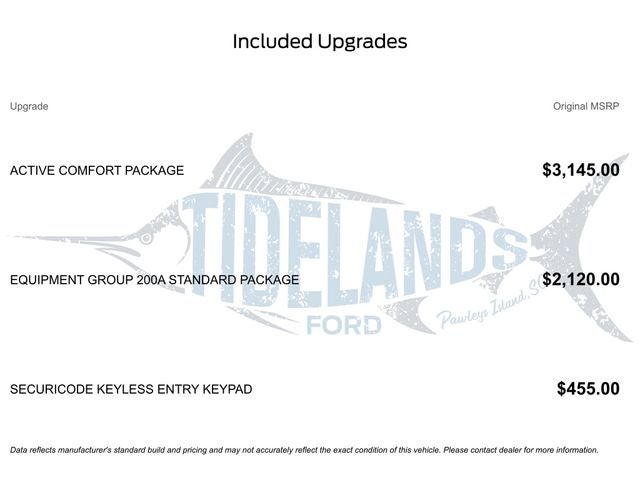 Included Upgrades

| Upgrade | Original MSRP |
|---|---|
| ACTIVE COMFORT PACKAGE | $3,145.00 |
| EQUIPMENT GROUP 200A STANDARD PACKAGE | $2,120.00 |
| SECURICODE KEYLESS ENTRY KEYPAD | $455.00 |

TIDELANDS FORD Pawleys Island, SC

Data reflects manufacturer's standard build and pricing and may not accurately reflect the exact condition of this vehicle. Please contact dealer for more information.